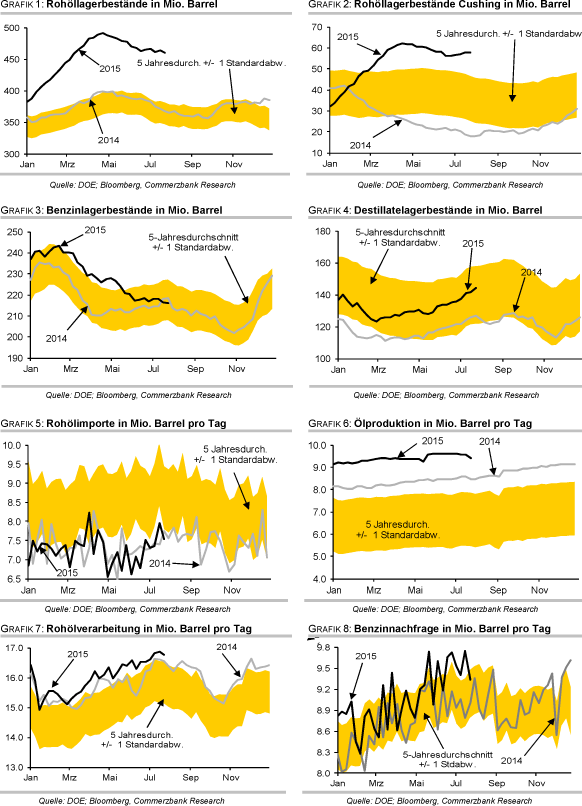 GRAFIK 1: Rohöllagerbestände in Mio. Barrel

500
450
400
350
300
2015
5 Jahresdurch. +/- 1 Standardabw.
2014
Jan Mrz Mai Jul Sep Nov

Quelle: DOE; Bloomberg, Commerzbank Research

GRAFIK 2: Rohöllagerbestände Cushing in Mio. Barrel

70
60
50
40
30
20
10
2015
5 Jahresdurch. +/- 1 Standardabw.
2014
Jan Mrz Mai Jul Sep Nov

Quelle: DOE; Bloomberg, Commerzbank Research

GRAFIK 3: Benzinlagerbestände in Mio. Barrel

250
240
230
220
210
200
190
2015
5-Jahresdurchschnitt +/- 1 Standardabw.
2014
Jan Mrz Mai Jul Sep Nov

Quelle: DOE; Bloomberg, Commerzbank Research

GRAFIK 4: Destillatelagerbestände in Mio. Barrel

180
160
140
120
100
5-Jahresdurchschnitt +/- 1 Standardabw.
2015
2014
Jan Mrz Mai Jul Sep Nov

Quelle: DOE; Bloomberg, Commerzbank Research

GRAFIK 5: Rohölimporte in Mio. Barrel pro Tag

10.0
9.5
9.0
8.5
8.0
7.5
7.0
6.5
5 Jahresdurch. +/- 1 Standardabw.
2015
2014
Jan Mrz Mai Jul Sep Nov

Quelle: DOE; Bloomberg, Commerzbank Research

GRAFIK 6: Ölproduktion in Mio. Barrel pro Tag

10.0
9.0
8.0
7.0
6.0
5.0
4.0
2015
2014
5 Jahresdurch. +/- 1 Standardabw.
Jan Mrz Mai Jul Sep Nov

Quelle: DOE; Bloomberg, Commerzbank Research

GRAFIK 7: Rohölverarbeitung in Mio. Barrel pro Tag

17.0
16.0
15.0
14.0
13.0
2015
2014
5 Jahresdurch. +/- 1 Standardabw.
Jan Mrz Mai Jul Sep Nov

Quelle: DOE; Bloomberg, Commerzbank Research

GRAFIK 8: Benzinnachfrage in Mio. Barrel pro Tag

9.8
9.5
9.2
8.9
8.6
8.3
8.0
2015
5-Jahresdurchschnitt +/- 1 Stdabw.
2014
Jan Mrz Mai Jul Sep Nov

Quelle: DOE; Bloomberg, Commerzbank Research